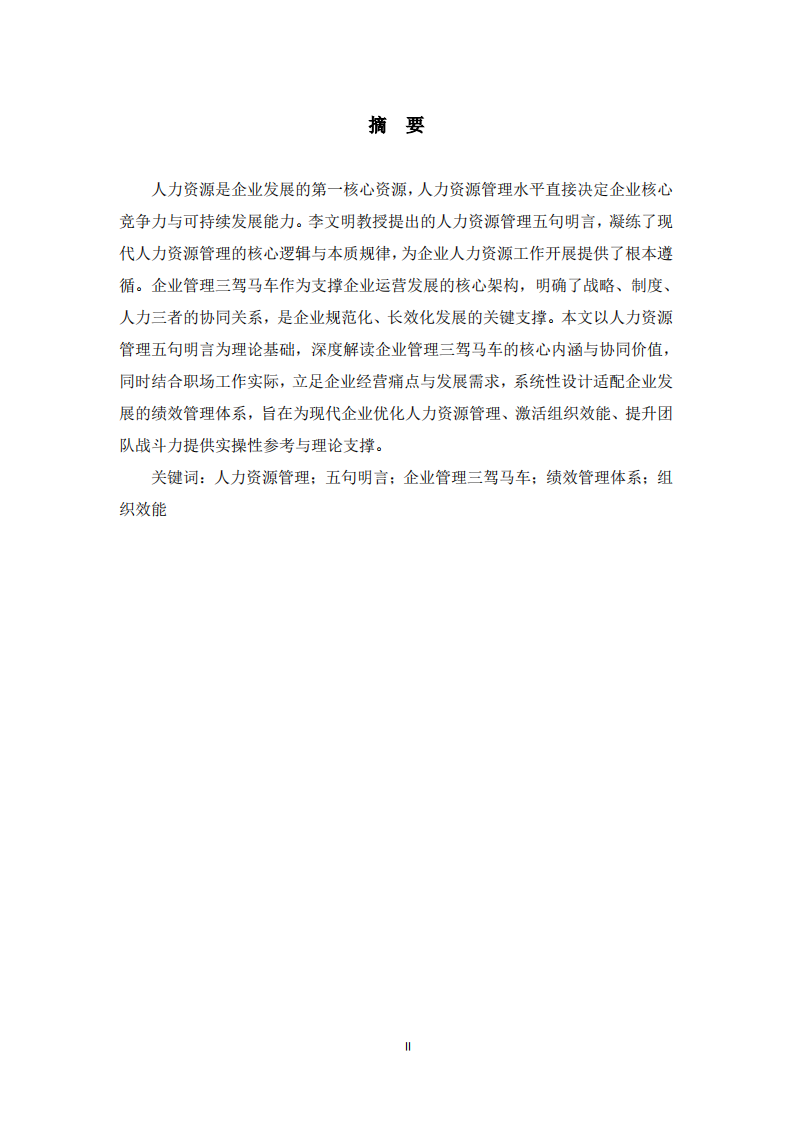 摘 要

人力资源是企业发展的第一核心资源，人力资源管理水平直接决定企业核心竞争力与可持续发展能力。李文明教授提出的人力资源管理五句明言，凝练了现代人力资源管理的核心逻辑与本质规律，为企业人力资源工作开展提供了根本遵循。企业管理三驾马车作为支撑企业运营发展的核心架构，明确了战略、制度、人力三者的协同关系，是企业规范化、长效化发展的关键支撑。本文以人力资源管理五句明言为理论基础，深度解读企业管理三驾马车的核心内涵与协同价值，同时结合职场工作实际，立足企业经营痛点与发展需求，系统性设计适配企业发展的绩效管理体系，旨在为现代企业优化人力资源管理、激活组织效能、提升团队战斗力提供实操性参考与理论支撑。

关键词：人力资源管理；五句明言；企业管理三驾马车；绩效管理体系；组织效能

II